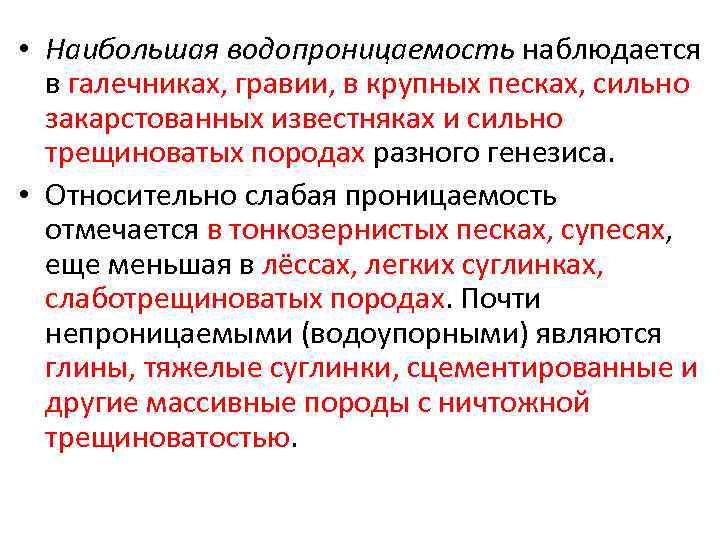 • Наибольшая водопроницаемость наблюдается в галечниках, гравии, в крупных песках, сильно закарстованных известняках и сильно трещиноватых породах разного генезиса.

• Относительно слабая проницаемость отмечается в тонкозернистых песках, супесях, еще меньшая в лёссах, легких суглинках, слаботрещиноватых породах. Почти непроницаемыми (водоупорными) являются глины, тяжелые суглинки, сцементированные и другие массивные породы с ничтожной трещиноватостью.